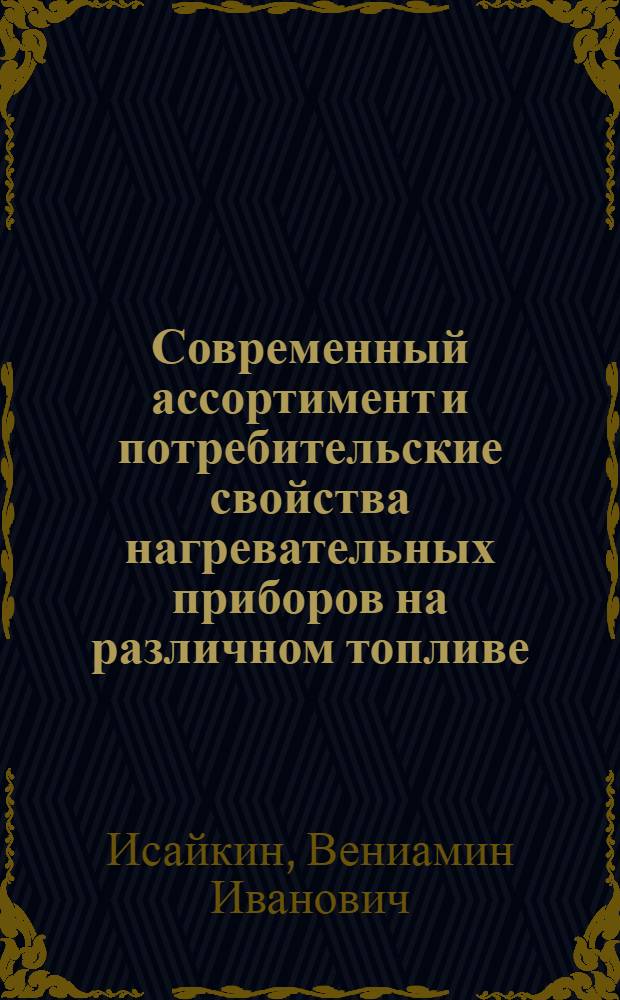 Современный ассортимент и потребительские свойства нагревательных приборов на различном топливе

Исайкин, Вениамин Иванович